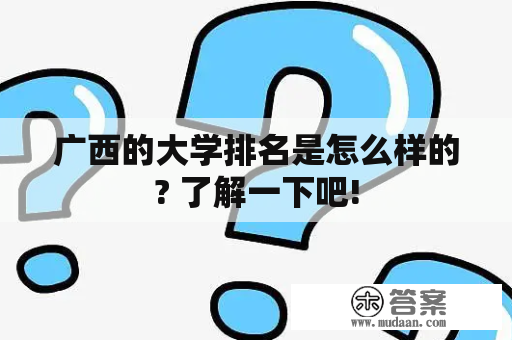 广西的大学排名是怎么样的？了解一下吧！

木 答案
www.mudaan.com